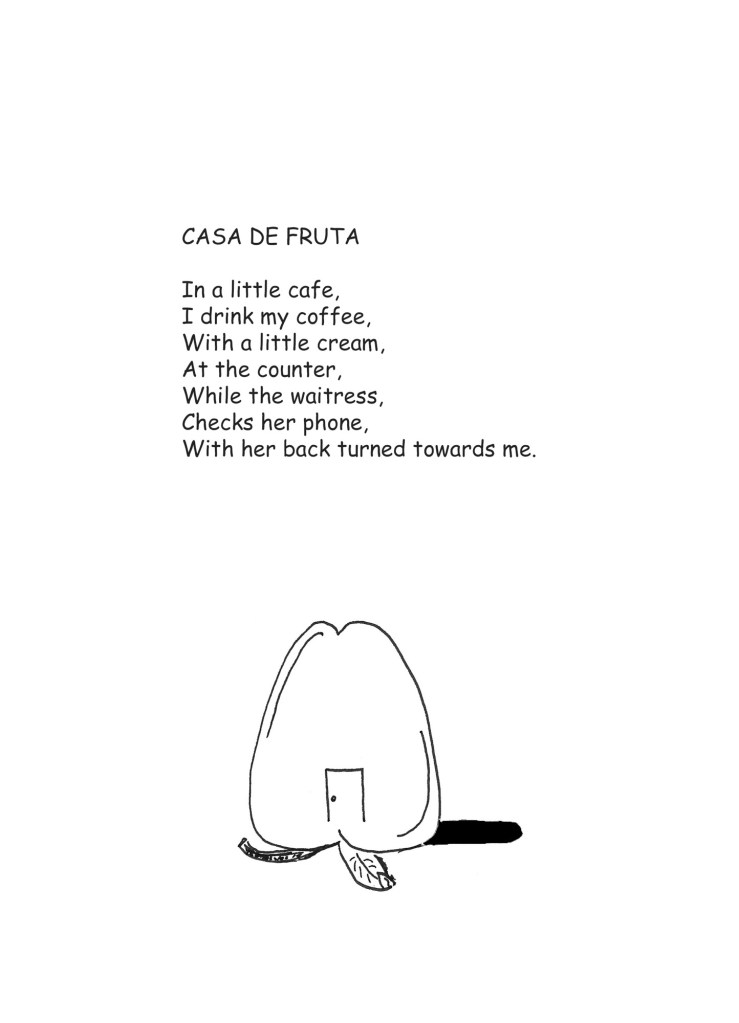 CASA DE FRUTA

In a little cafe,
I drink my coffee,
With a little cream,
At the counter,
While the waitress,
Checks her phone,
With her back turned towards me.